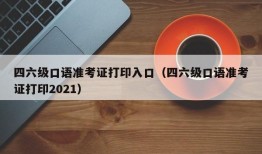 四六级口语准考证打印入口（四六级口语准考证打印2021）